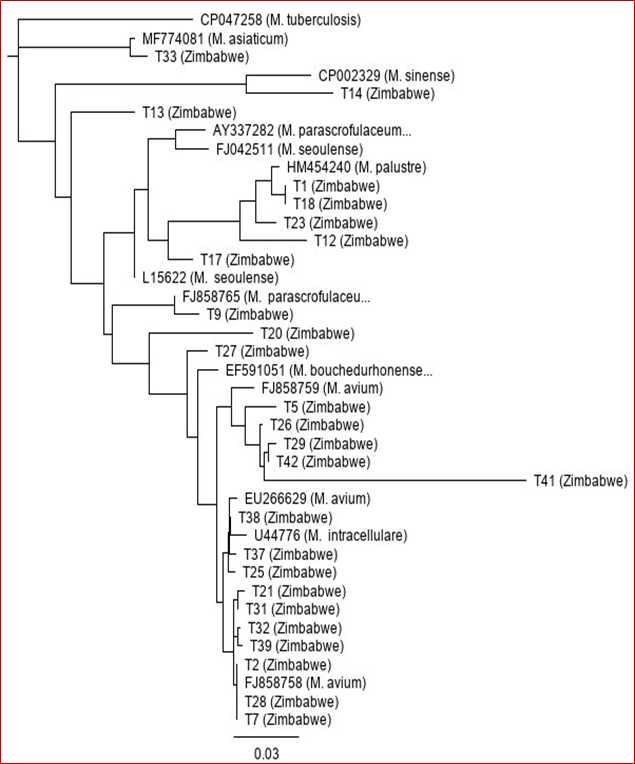 CP047258 (M. tuberculosis)
MF774081 (M. asiaticum)
T33 (Zimbabwe)
CP002329 (M. sinense)
T14 (Zimbabwe)
T13 (Zimbabwe)
AY337282 (M. parascrofulaceum...
FJ042511 (M. seoulense)
HM454240 (M. palustre)
T1 (Zimbabwe)
T18 (Zimbabwe)
T23 (Zimbabwe)
T12 (Zimbabwe)
T17 (Zimbabwe)
L15622 (M. seoulense)
FJ858765 (M. parascrofulaceu...
T9 (Zimbabwe)
T20 (Zimbabwe)
T27 (Zimbabwe)
EF591051 (M. bouchedurhonense...
FJ858759 (M. avium)
T5 (Zimbabwe)
T26 (Zimbabwe)
T29 (Zimbabwe)
T42 (Zimbabwe)
T41 (Zimbabwe)
EU266629 (M. avium)
T38 (Zimbabwe)
U44776 (M. intracellulare)
T37 (Zimbabwe)
T25 (Zimbabwe)
T21 (Zimbabwe)
T31 (Zimbabwe)
T32 (Zimbabwe)
T39 (Zimbabwe)
T2 (Zimbabwe)
FJ858758 (M. avium)
T28 (Zimbabwe)
T7 (Zimbabwe)
0.03